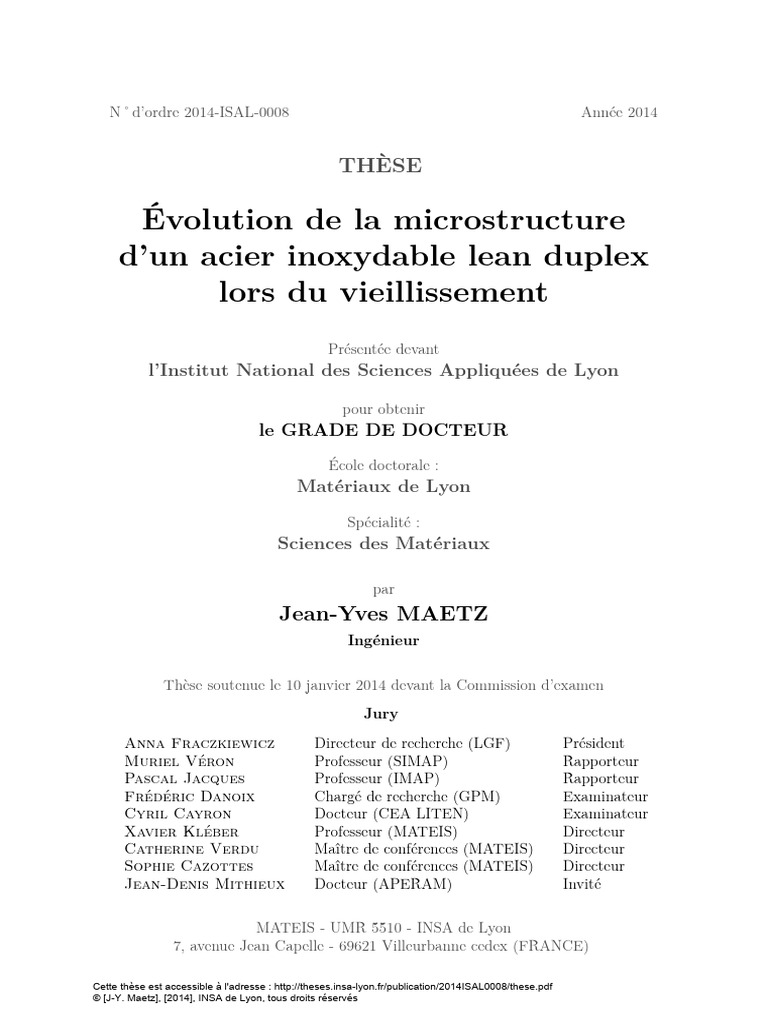 N ° d'ordre 2014-ISAL-0008

Année 2014

THÈSE

Évolution de la microstructure d'un acier inoxydable lean duplex lors du vieillissement

Présentée devant
l'Institut National des Sciences Appliquées de Lyon

pour obtenir
le GRADE DE DOCTEUR

École doctorale :
Matériaux de Lyon

Spécialité :
Sciences des Matériaux

par
Jean-Yves MAETZ
Ingénieur

Thèse soutenue le 10 janvier 2014 devant la Commission d'examen

Jury

| | | |
|---|---|---|
| Anna Fraczkiewicz | Directeur de recherche (LGF) | Président |
| Muriel Véron | Professeur (SIMAP) | Rapporteur |
| Pascal Jacques | Professeur (IMAP) | Rapporteur |
| Frédéric Danoix | Chargé de recherche (GPM) | Examinateur |
| Cyril Cayron | Docteur (CEA LITEN) | Examinateur |
| Xavier Kléber | Professeur (MATEIS) | Directeur |
| Catherine Verdu | Maître de conférences (MATEIS) | Directeur |
| Sophie Cazottes | Maître de conférences (MATEIS) | Directeur |
| Jean-Denis Mithieux | Docteur (APERAM) | Invité |

MATEIS - UMR 5510 - INSA de Lyon
7, avenue Jean Capelle - 69621 Villeurbanne cedex (FRANCE)

Cette thèse est accessible à l'adresse : http://theses.insa-lyon.fr/publication/2014ISAL0008/these.pdf
© [J-Y. Maetz], [2014], INSA de Lyon, tous droits réservés